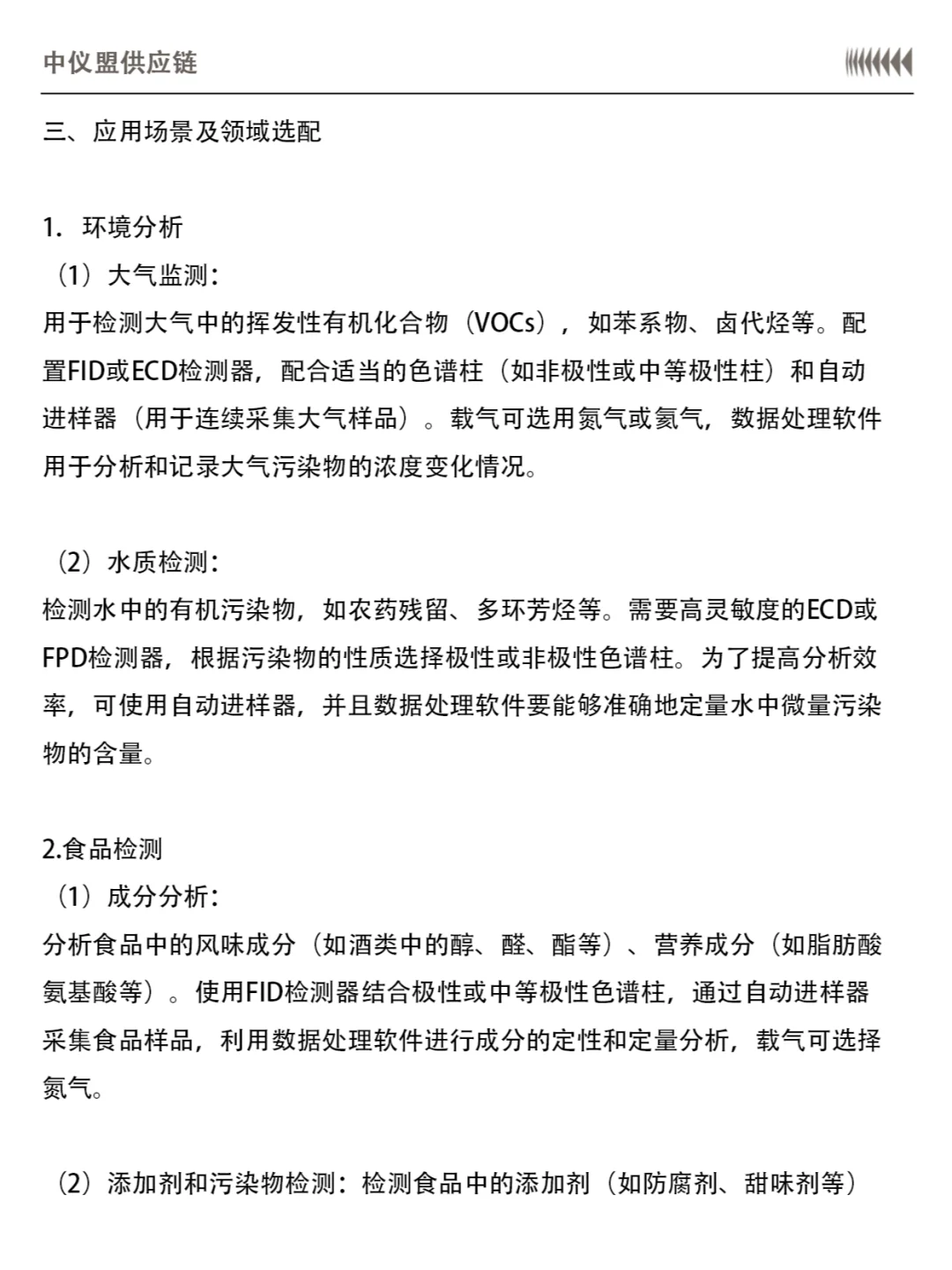 中仪盟供应链

三、应用场景及领域选配

1. 环境分析
（1）大气监测：
用于检测大气中的挥发性有机化合物（VOCs），如苯系物、卤代烃等。配置FID或ECD检测器，配合适当的色谱柱（如非极性或中等极性柱）和自动进样器（用于连续采集大气样品）。载气可选用氮气或氦气，数据处理软件用于分析和记录大气污染物的浓度变化情况。

（2）水质检测：
检测水中的有机污染物，如农药残留、多环芳烃等。需要高灵敏度的ECD或FPD检测器，根据污染物的性质选择极性或非极性色谱柱。为了提高分析效率，可使用自动进样器，并且数据处理软件要能够准确地定量水中微量污染物的含量。

2.食品检测
（1）成分分析：
分析食品中的风味成分（如酒类中的醇、醛、酯等）、营养成分（如脂肪酸氨基酸等）。使用FID检测器结合极性或中等极性色谱柱，通过自动进样器采集食品样品，利用数据处理软件进行成分的定性和定量分析，载气可选择氮气。

（2）添加剂和污染物检测：检测食品中的添加剂（如防腐剂、甜味剂等）